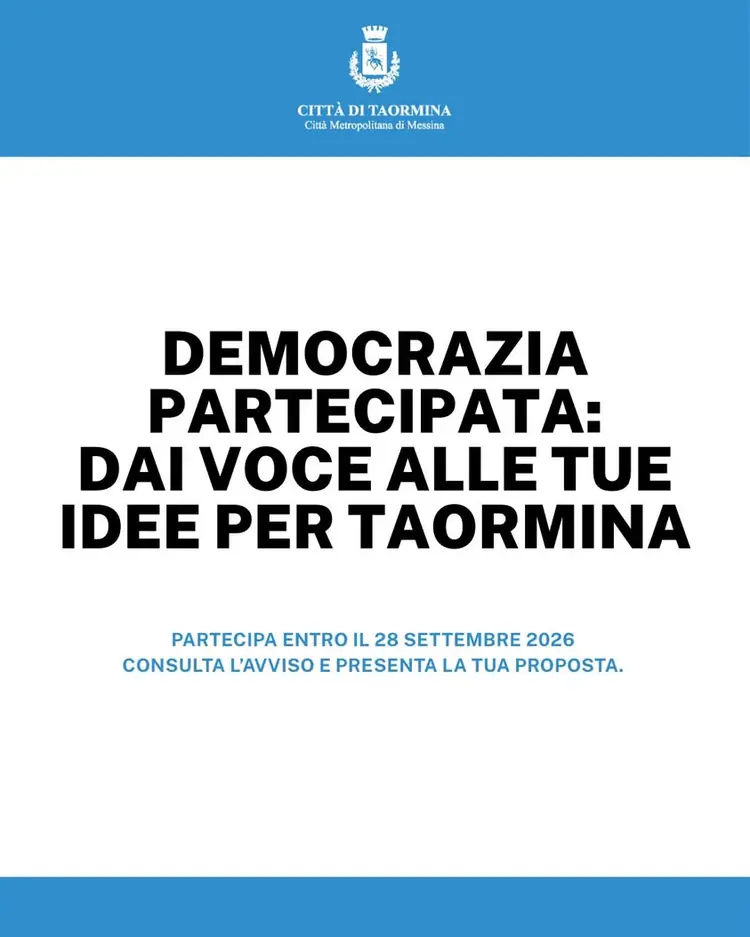 CITTÀ DI TAORMINA
Città Metropolitana di Messina

DEMOCRAZIA PARTECIPATA: DAI VOCE ALLE TUE IDEE PER TAORMINA

PARTECIPA ENTRO IL 28 SETTEMBRE 2026
CONSULTA L'AVVISO E PRESENTA LA TUA PROPOSTA.